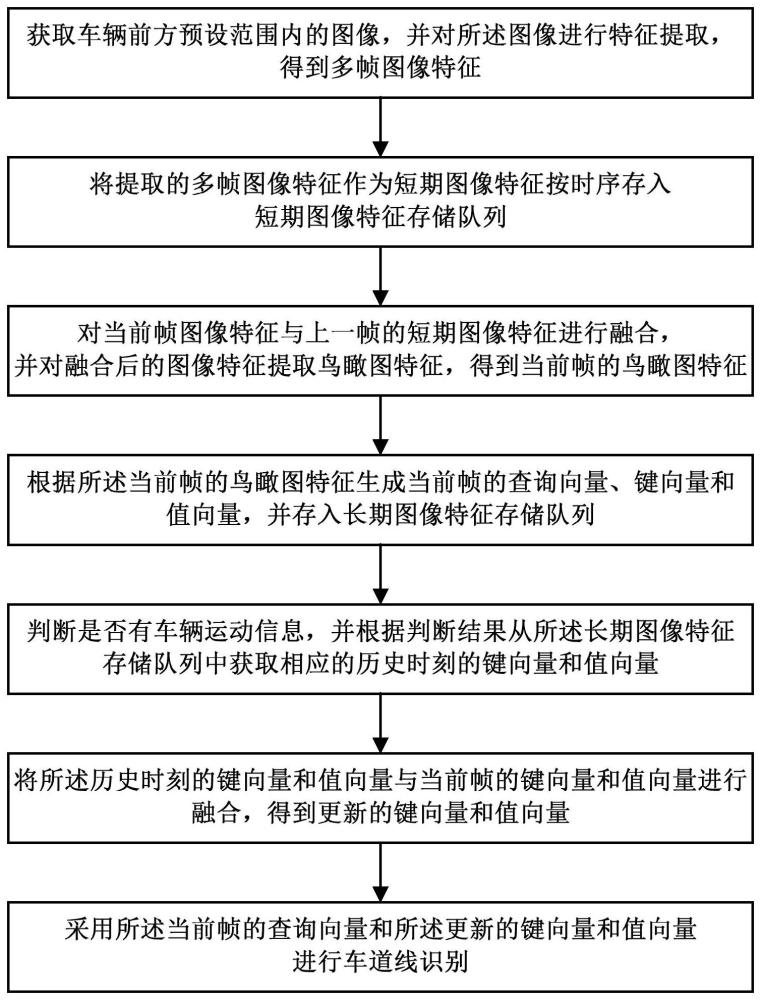 获取车辆前方预设范围内的图像，并对所述图像进行特征提取，得到多帧图像特征

将提取的多帧图像特征作为短期图像特征按时序存入短期图像特征存储队列

对当前帧图像特征与上一帧的短期图像特征进行融合，并对融合后的图像特征提取鸟瞰图特征，得到当前帧的鸟瞰图特征

根据所述当前帧的鸟瞰图特征生成当前帧的查询向量、键向量和值向量，并存入长期图像特征存储队列

判断是否有车辆运动信息，并根据判断结果从所述长期图像特征存储队列中获取相应的历史时刻的键向量和值向量

将所述历史时刻的键向量和值向量与当前帧的键向量和值向量进行融合，得到更新的键向量和值向量

采用所述当前帧的查询向量和所述更新的键向量和值向量进行车道线识别